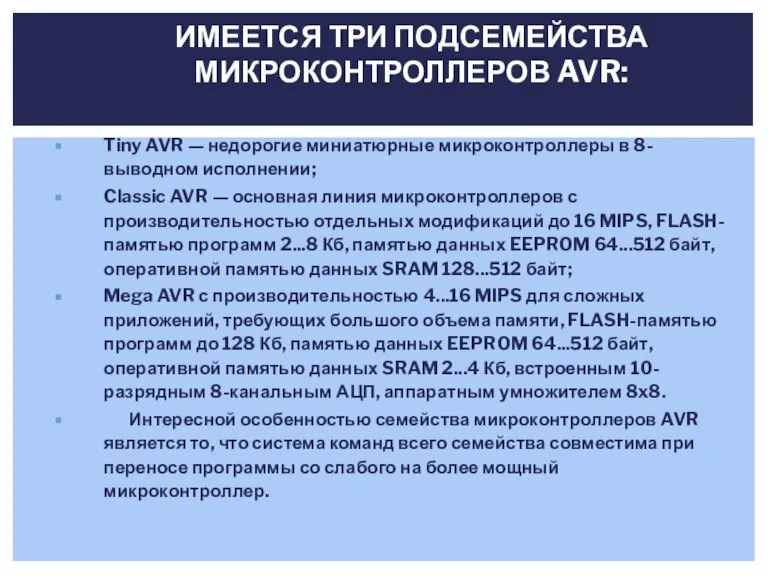 ИМЕЕТСЯ ТРИ ПОДСЕМЕЙСТВА МИКРОКОНТРОЛЛЕРОВ AVR:

Tiny AVR — недорогие миниатюрные микроконтроллеры в 8-выводном исполнении;

Classic AVR — основная линия микроконтроллеров с производительностью отдельных модификаций до 16 MIPS, FLASH-памятью программ 2...8 Кб, памятью данных EEPROM 64...512 байт, оперативной памятью данных SRAM 128...512 байт;

Mega AVR с производительностью 4...16 MIPS для сложных приложений, требующих большого объема памяти, FLASH-памятью программ до 128 Кб, памятью данных EEPROM 64...512 байт, оперативной памятью данных SRAM 2...4 Кб, встроенным 10-разрядным 8-канальным АЦП, аппаратным умножителем 8x8.

Интересной особенностью семейства микроконтроллеров AVR является то, что система команд всего семейства совместима при переносе программы со слабого на более мощный микроконтроллер.